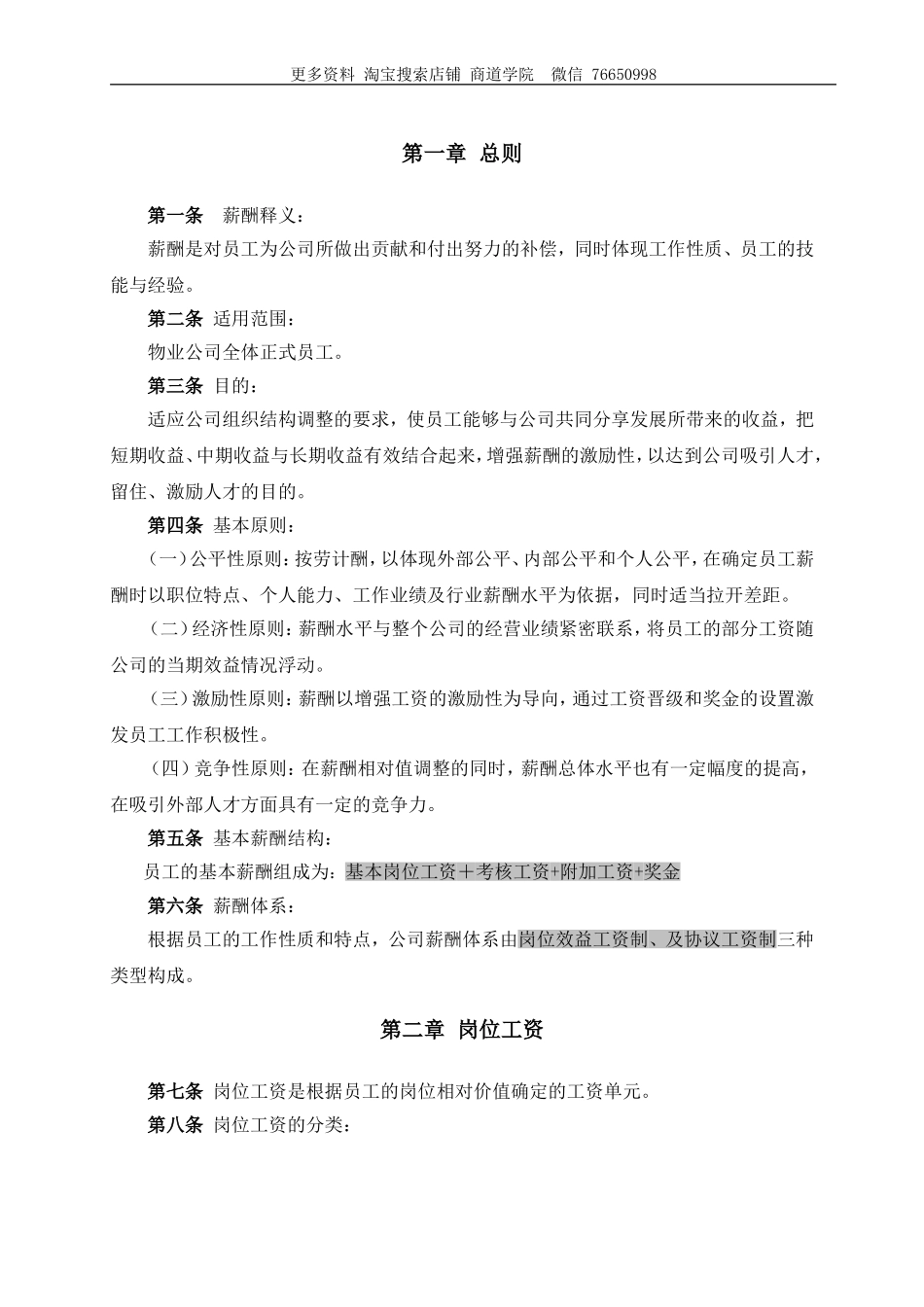 更多资料 淘宝搜索店铺 商道学院 微信 76650998

第一章 总则

第一条 薪酬释义：

薪酬是对员工为公司所做出贡献和付出努力的补偿，同时体现工作性质、员工的技能与经验。

第二条 适用范围：

物业公司全体正式员工。

第三条 目的：

适应公司组织结构调整的要求，使员工能够与公司共同分享发展所带来的收益，把短期收益、中期收益与长期收益有效结合起来，增强薪酬的激励性，以达到公司吸引人才，留住、激励人才的目的。

第四条 基本原则：

（一）公平性原则：按劳计酬，以体现外部公平、内部公平和个人公平，在确定员工薪酬时以职位特点、个人能力、工作业绩及行业薪酬水平为依据，同时适当拉开差距。

（二）经济性原则：薪酬水平与整个公司的经营业绩紧密联系，将员工的部分工资随公司的当期效益情况浮动。

（三）激励性原则：薪酬以增强工资的激励性为导向，通过工资晋级和奖金的设置激发员工工作积极性。

（四）竞争性原则：在薪酬相对值调整的同时，薪酬总体水平也有一定幅度的提高，在吸引外部人才方面具有一定的竞争力。

第五条 基本薪酬结构：

员工的基本薪酬组成为：基本岗位工资＋考核工资+附加工资+奖金

第六条 薪酬体系：

根据员工的工作性质和特点，公司薪酬体系由岗位效益工资制、及协议工资制三种类型构成。

第二章 岗位工资

第七条 岗位工资是根据员工的岗位相对价值确定的工资单元。

第八条 岗位工资的分类：